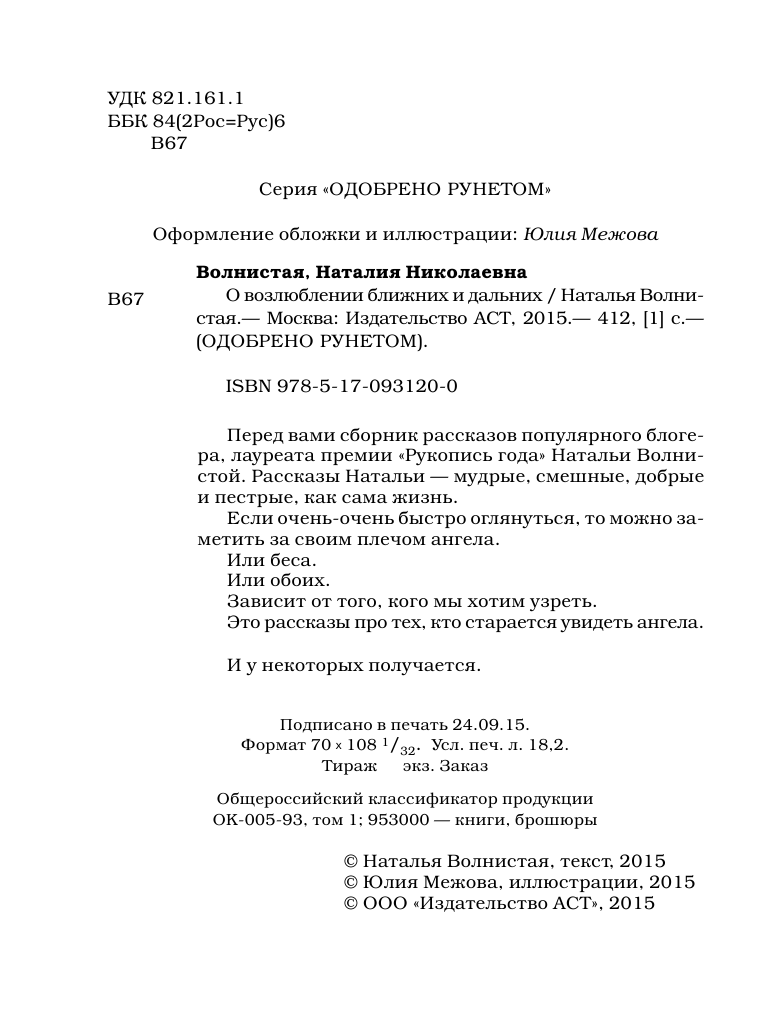 УДК 821.161.1
ББК 84(2Рос=Рус)6
В67

Серия «ОДОБРЕНО РУНЕТОМ»

Оформление обложки и иллюстрации: Юлия Межова

Волнистая, Наталия Николаевна
В67 О возлюблении ближних и дальних / Наталья Волнистая.— Москва: Издательство АСТ, 2015.— 412, [1] с.— (ОДОБРЕНО РУНЕТОМ).

ISBN 978-5-17-093120-0

Перед вами сборник рассказов популярного блогера, лауреата премии «Рукопись года» Натальи Волнистой. Рассказы Натальи — мудрые, смешные, добрые и пестрые, как сама жизнь.
Если очень-очень быстро оглянуться, то можно заметить за своим плечом ангела.
Или беса.
Или обоих.
Зависит от того, кого мы хотим узреть.
Это рассказы про тех, кто старается увидеть ангела.

И у некоторых получается.

Подписано в печать 24.09.15.
Формат 70 × 108 $^1/_{32}$. Усл. печ. л. 18,2.
Тираж экз. Заказ

Общероссийский классификатор продукции
ОК-005-93, том 1; 953000 — книги, брошюры

© Наталья Волнистая, текст, 2015
© Юлия Межова, иллюстрации, 2015
© ООО «Издательство АСТ», 2015